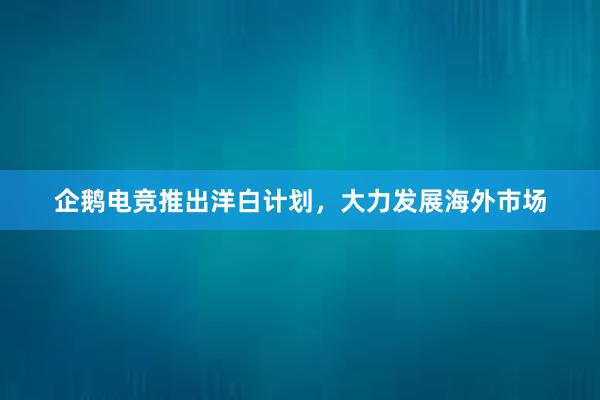 企鹅电竞推出洋白计划，大力发展海外市场